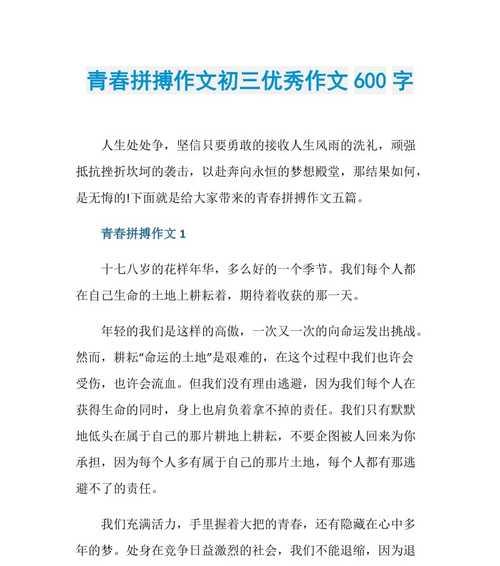 青春拼搏作文初三优秀作文 600 字

人生处处争，坚信只要勇敢的接收人生风雨的洗礼，顽强抵抗挫折坎坷的袭击，以赴奔向永恒的梦想殿堂，那结果如何，是无悔的!下面就是给大家带来的青春拼搏作文五篇。

青春拼搏作文 1

十七八岁的花样年华，多么好的一个季节。我们每个人都在自己生命的土地上耕耘着，期待着收获的那一天。

年轻的我们是这样的高傲，一次又一次的向命运发出挑战。然而，耕耘“命运的土地”是艰难的，在这个过程中我们也许会受伤，也许会流血。但我们没有理由逃避，因为我们每个人在获得生命的同时，身上也肩负着拿不掉的责任。我们只有默默地低头在属于自己的那片耕地上耕耘，不要企图被人回来为你承担，因为每个人多有属于自己的那片土地，每个人都有那逃避不了的责任。

我们充满活力，手里握着大把的青春，还有隐藏在心中多年的梦。处身在竞争日益激烈的社会，我们不能退缩，因为退